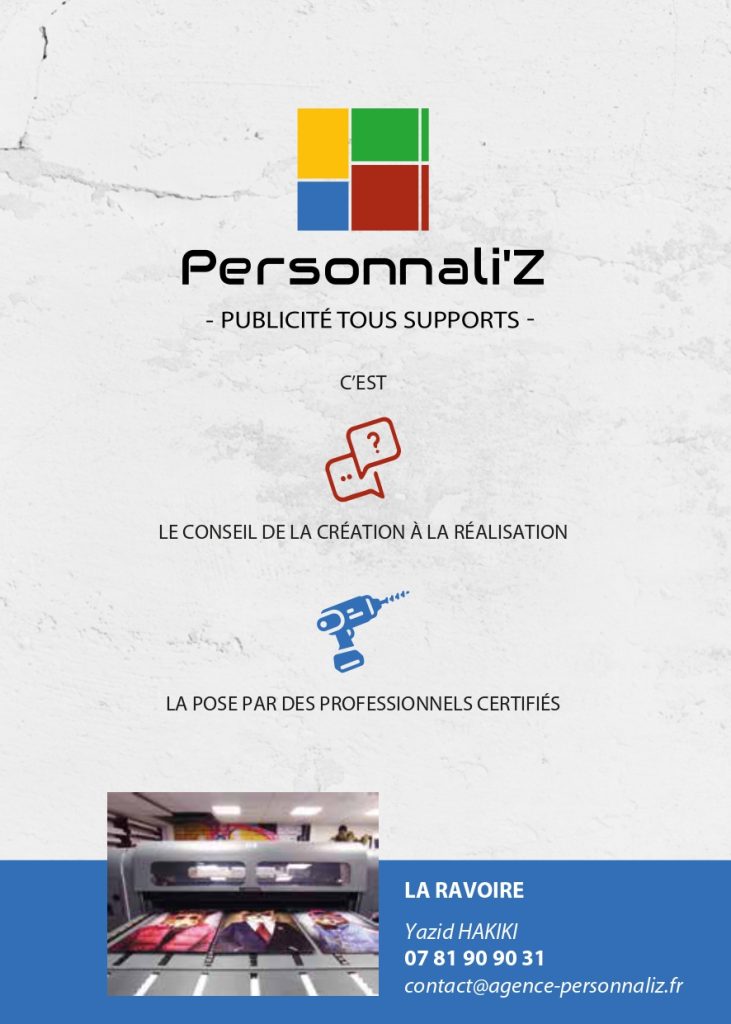 Personnali'Z

- PUBLICITÉ TOUS SUPPORTS -

C'EST

LE CONSEIL DE LA CRÉATION À LA RÉALISATION

LA POSE PAR DES PROFESSIONNELS CERTIFIÉS

LA RAVOIRE

Yazid HAKIKI
07 81 90 90 31
contact@agence-personnaliz.fr